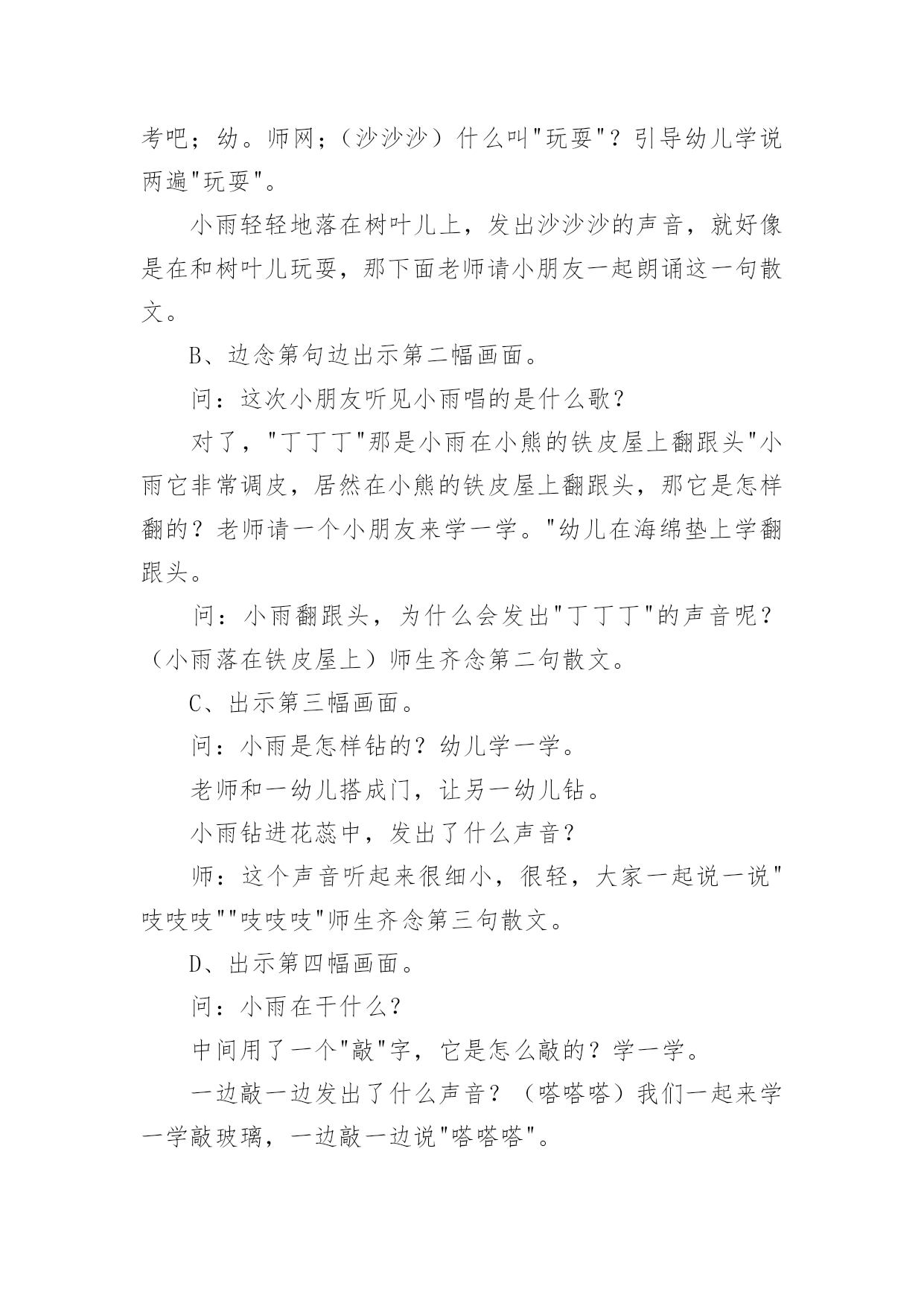 考吧；幼。师网；（沙沙沙）什么叫"玩耍"？引导幼儿学说两遍"玩耍"。

小雨轻轻地落在树叶儿上，发出沙沙沙的声音，就好像是在和树叶儿玩耍，那下面老师请小朋友一起朗诵这一句散文。

B、边念第句边出示第二幅画面。

问：这次小朋友听见小雨唱的是什么歌？

对了，"丁丁丁"那是小雨在小熊的铁皮屋上翻跟头"小雨它非常调皮，居然在小熊的铁皮屋上翻跟头，那它是怎样翻的？老师请一个小朋友来学一学。"幼儿在海绵垫上学翻跟头。

问：小雨翻跟头，为什么会发出"丁丁丁"的声音呢？（小雨落在铁皮屋上）师生齐念第二句散文。

C、出示第三幅画面。

问：小雨是怎样钻的？幼儿学一学。

老师和一幼儿搭成门，让另一幼儿钻。

小雨钻进花蕊中，发出了什么声音？

师：这个声音听起来很细小，很轻，大家一起说一说"吱吱吱""吱吱吱"师生齐念第三句散文。

D、出示第四幅画面。

问：小雨在干什么？

中间用了一个"敲"字，它是怎么敲的？学一学。

一边敲一边发出了什么声音？（嗒嗒嗒）我们一起来学一学敲玻璃，一边敲一边说"嗒嗒嗒"。